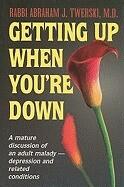 RABBI ABRAHAM J. TWERSKI, M.D.

GETTING UP WHEN YOU'RE DOWN

A mature discussion of an adult malady — depression and related conditions